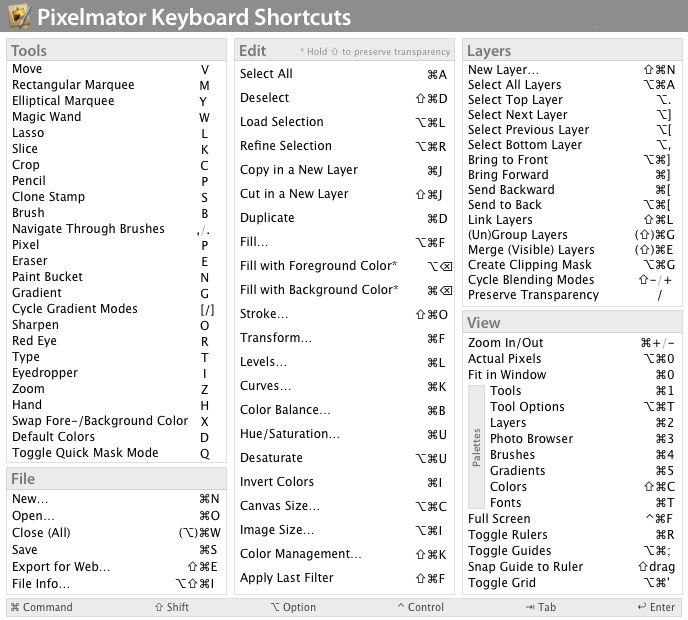 Pixelmator Keyboard Shortcuts

Tools

| | |
|---|---|
| Move | V |
| Rectangular Marquee | M |
| Elliptical Marquee | Y |
| Magic Wand | W |
| Lasso | L |
| Slice | K |
| Crop | C |
| Pencil | P |
| Clone Stamp | S |
| Brush | B |
| Navigate Through Brushes | ,/. |
| Pixel | P |
| Eraser | E |
| Paint Bucket | N |
| Gradient | G |
| Cycle Gradient Modes | [/] |
| Sharpen | O |
| Red Eye | R |
| Type | T |
| Eyedropper | I |
| Zoom | Z |
| Hand | H |
| Swap Fore-/Background Color | X |
| Default Colors | D |
| Toggle Quick Mask Mode | Q |

File

| | |
|---|---|
| New... | ⌘N |
| Open... | ⌘O |
| Close (All) | (⌥)⌘W |
| Save | ⌘S |
| Export for Web... | ⇧⌘E |
| File Info... | ⌥⇧⌘I |

Edit * Hold ⇧ to preserve transparency

| | |
|---|---|
| Select All | ⌘A |
| Deselect | ⇧⌘D |
| Load Selection | ⌥⌘L |
| Refine Selection | ⌥⌘R |
| Copy in a New Layer | ⌘J |
| Cut in a New Layer | ⇧⌘J |
| Duplicate | ⌘D |
| Fill... | ⌥⌘F |
| Fill with Foreground Color* | ⌥⌫ |
| Fill with Background Color* | ⌘⌫ |
| Stroke... | ⇧⌘O |
| Transform... | ⌘F |
| Levels... | ⌘L |
| Curves... | ⌘K |
| Color Balance... | ⌘B |
| Hue/Saturation... | ⌘U |
| Desaturate | ⌥⌘U |
| Invert Colors | ⌘I |
| Canvas Size... | ⌥⌘C |
| Image Size... | ⌥⌘I |
| Color Management... | ⇧⌘K |
| Apply Last Filter | ⇧⌘F |

Layers

| | |
|---|---|
| New Layer... | ⇧⌘N |
| Select All Layers | ⌥⌘A |
| Select Top Layer | ⌥. |
| Select Next Layer | ⌥] |
| Select Previous Layer | ⌥[ |
| Select Bottom Layer | ⌥, |
| Bring to Front | ⌥⌘] |
| Bring Forward | ⌘] |
| Send Backward | ⌘[ |
| Send to Back | ⌥⌘[ |
| Link Layers | ⇧⌘L |
| (Un)Group Layers | (⇧)⌘G |
| Merge (Visible) Layers | (⇧)⌘E |
| Create Clipping Mask | ⌥⌘G |
| Cycle Blending Modes | ⇧-/+ |
| Preserve Transparency | / |

View

| | |
|---|---|
| Zoom In/Out | ⌘+/- |
| Actual Pixels | ⌥⌘0 |
| Fit in Window | ⌘0 |

Palettes

| | |
|---|---|
| Tools | ⌘1 |
| Tool Options | ⌥⌘T |
| Layers | ⌘2 |
| Photo Browser | ⌘3 |
| Brushes | ⌘4 |
| Gradients | ⌘5 |
| Colors | ⇧⌘C |
| Fonts | ⌘T |

| | |
|---|---|
| Full Screen | ^⌘F |
| Toggle Rulers | ⌘R |
| Toggle Guides | ⌥⌘; |
| Snap Guide to Ruler | ⇧drag |
| Toggle Grid | ⌥⌘' |

⌘ Command ⇧ Shift ⌥ Option ^ Control ⇥ Tab ↩ Enter